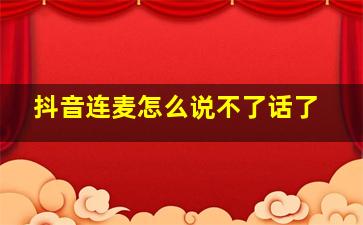 抖音连麦怎么说不了话了